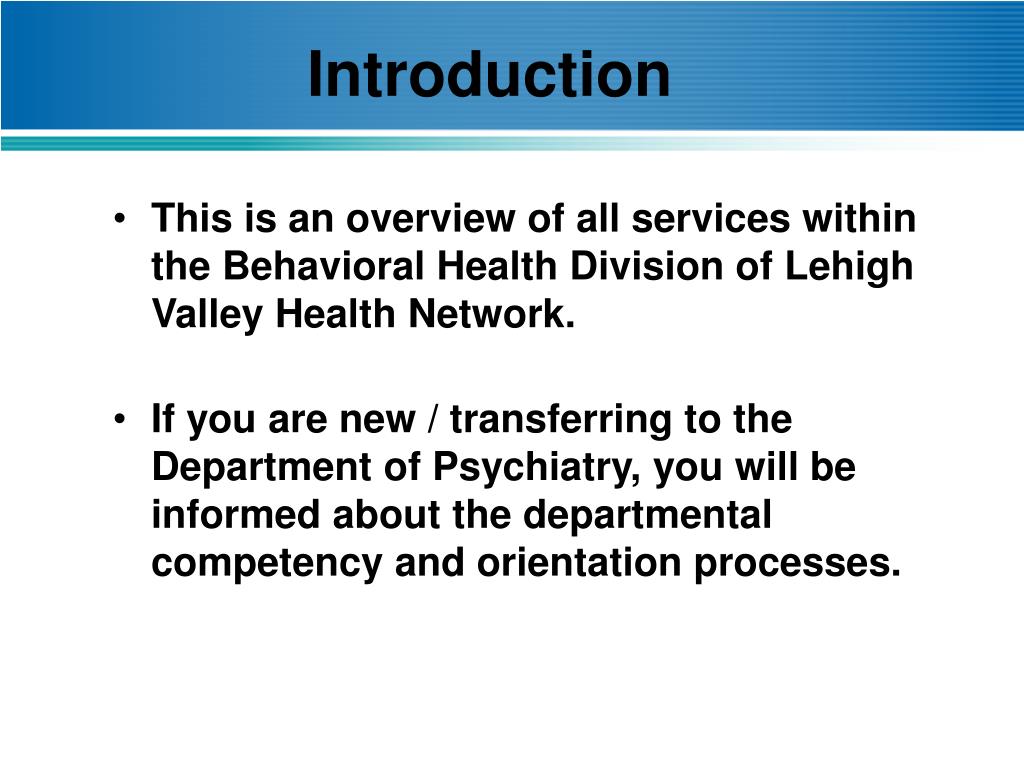 Introduction

• This is an overview of all services within the Behavioral Health Division of Lehigh Valley Health Network.

• If you are new / transferring to the Department of Psychiatry, you will be informed about the departmental competency and orientation processes.